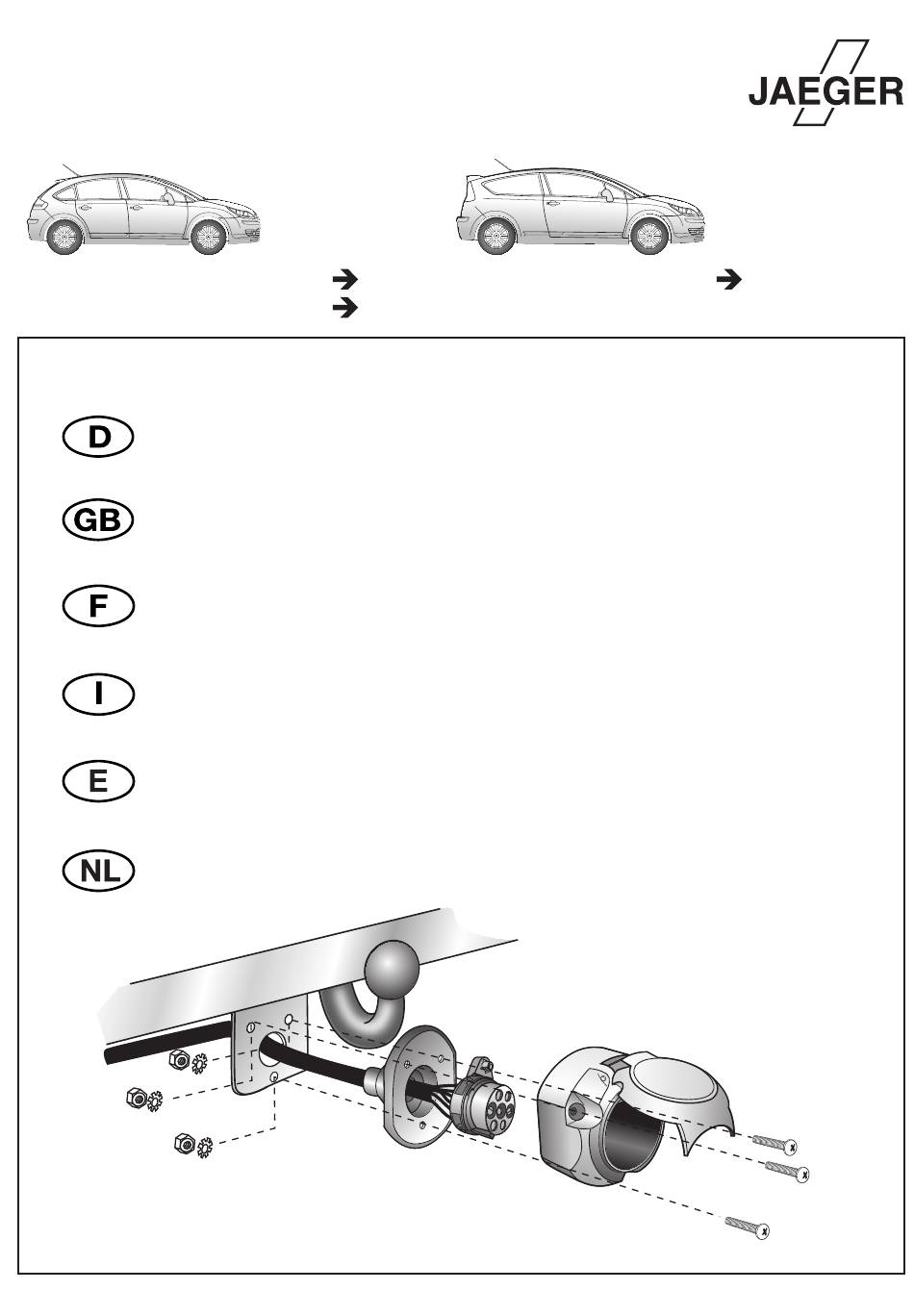 JAEGER

D

GB

F

I

E

NL